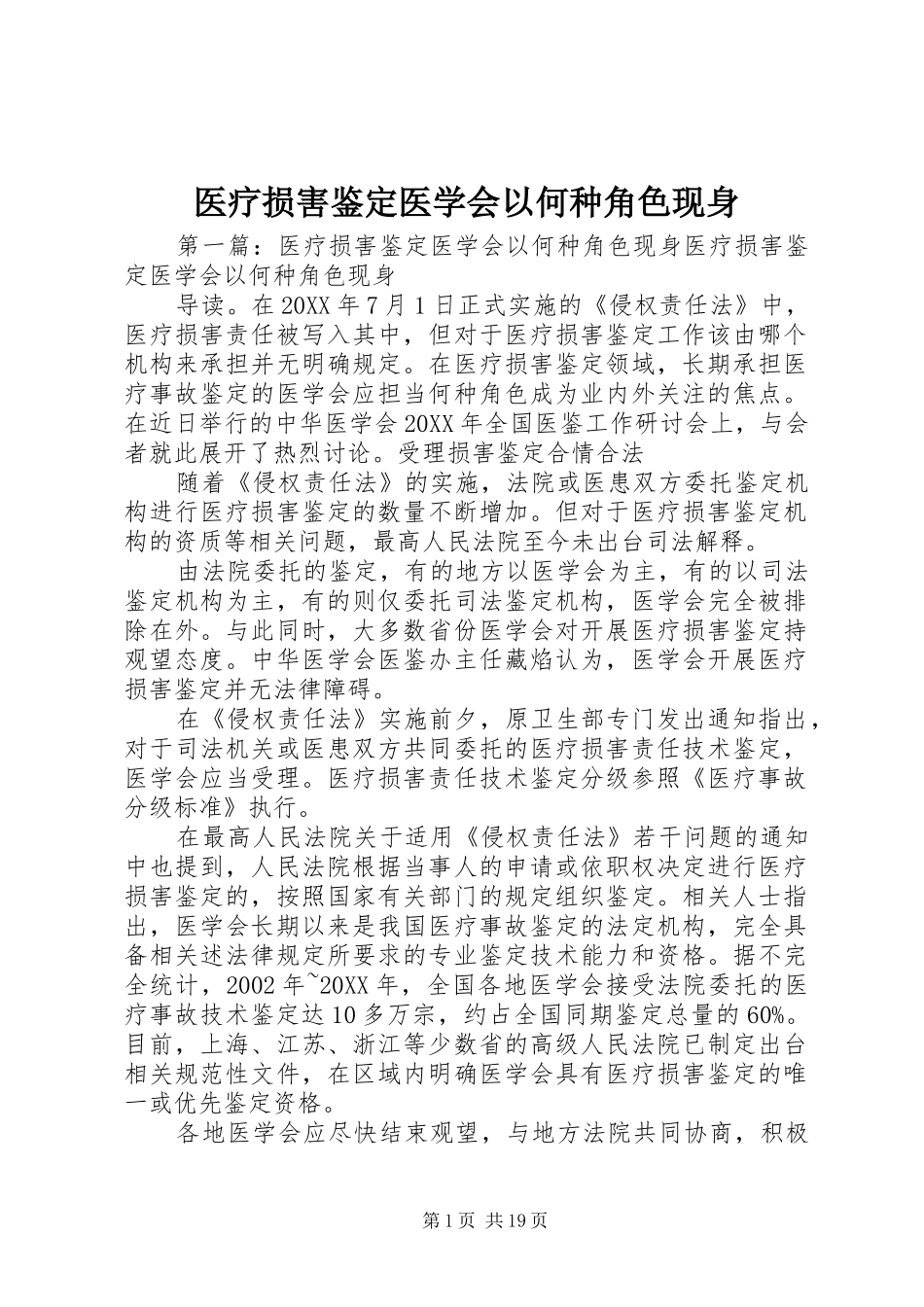 医疗损害鉴定医学会以何种角色现身

第一篇：医疗损害鉴定医学会以何种角色现身医疗损害鉴定医学会以何种角色现身

导读。在20XX年7月1日正式实施的《侵权责任法》中，医疗损害责任被写入其中，但对于医疗损害鉴定工作该由哪个机构来承担并无明确规定。在医疗损害鉴定领域，长期承担医疗事故鉴定的医学会应担当何种角色成为业内外关注的焦点。在近日举行的中华医学会20XX年全国医鉴工作研讨会上，与会者就此展开了热烈讨论。受理损害鉴定合情合法

随着《侵权责任法》的实施，法院或医患双方委托鉴定机构进行医疗损害鉴定的数量不断增加。但对于医疗损害鉴定机构的资质等相关问题，最高人民法院至今未出台司法解释。

由法院委托的鉴定，有的地方以医学会为主，有的以司法鉴定机构为主，有的则仅委托司法鉴定机构，医学会完全被排除在外。与此同时，大多数省份医学会对开展医疗损害鉴定持观望态度。中华医学会医鉴办主任藏焰认为，医学会开展医疗损害鉴定并无法律障碍。

在《侵权责任法》实施前夕，原卫生部专门发出通知指出，对于司法机关或医患双方共同委托的医疗损害责任技术鉴定，医学会应当受理。医疗损害责任技术鉴定分级参照《医疗事故分级标准》执行。

在最高人民法院关于适用《侵权责任法》若干问题的通知中也提到，人民法院根据当事人的申请或依职权决定进行医疗损害鉴定的，按照国家有关部门的规定组织鉴定。相关人士指出，医学会长期以来是我国医疗事故鉴定的法定机构，完全具备相关述法律规定所要求的专业鉴定技术能力和资格。据不完全统计，2002年~20XX年，全国各地医学会接受法院委托的医疗事故技术鉴定达10多万宗，约占全国同期鉴定总量的60%。目前，上海、江苏、浙江等少数省的高级人民法院已制定出台相关规范性文件，在区域内明确医学会具有医疗损害鉴定的唯一或优先鉴定资格。

各地医学会应尽快结束观望，与地方法院共同协商，积极

第1页 共19页